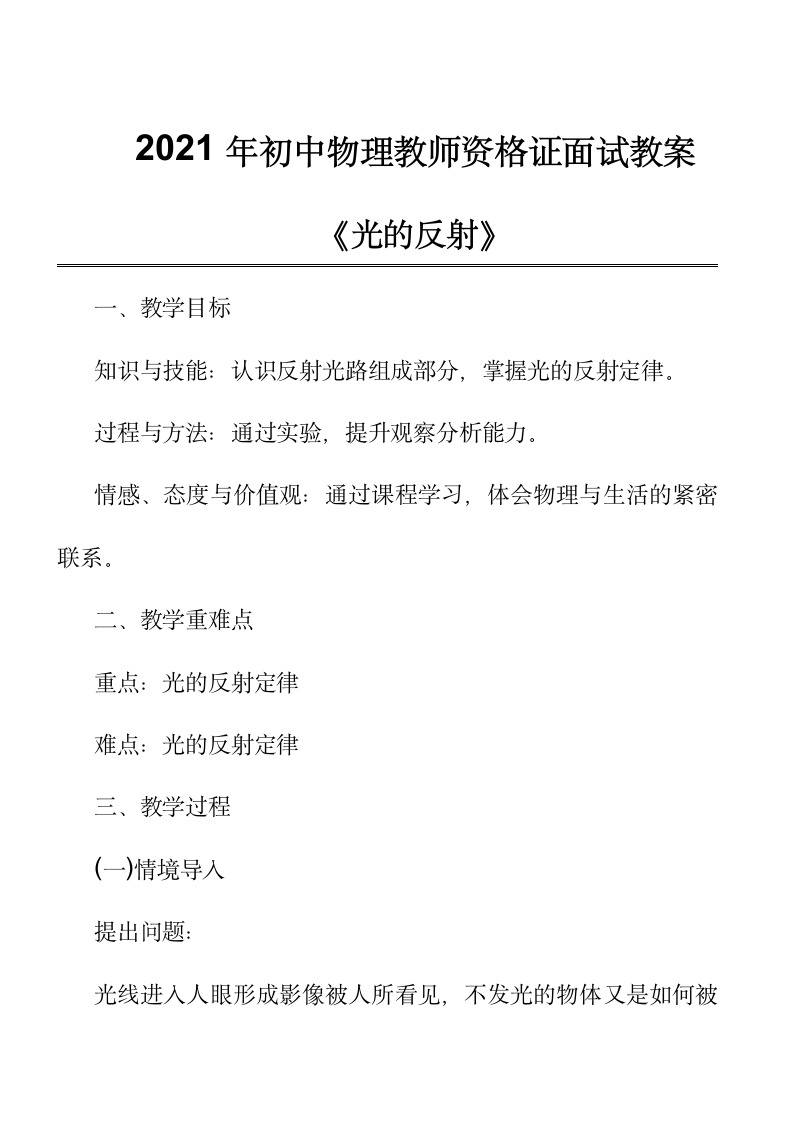 2021 年初中物理教师资格证面试教案

《光的反射》

一、教学目标

知识与技能：认识反射光路组成部分，掌握光的反射定律。

过程与方法：通过实验，提升观察分析能力。

情感、态度与价值观：通过课程学习，体会物理与生活的紧密联系。

二、教学重难点

重点：光的反射定律

难点：光的反射定律

三、教学过程

(一)情境导入

提出问题：

光线进入人眼形成影像被人所看见，不发光的物体又是如何被